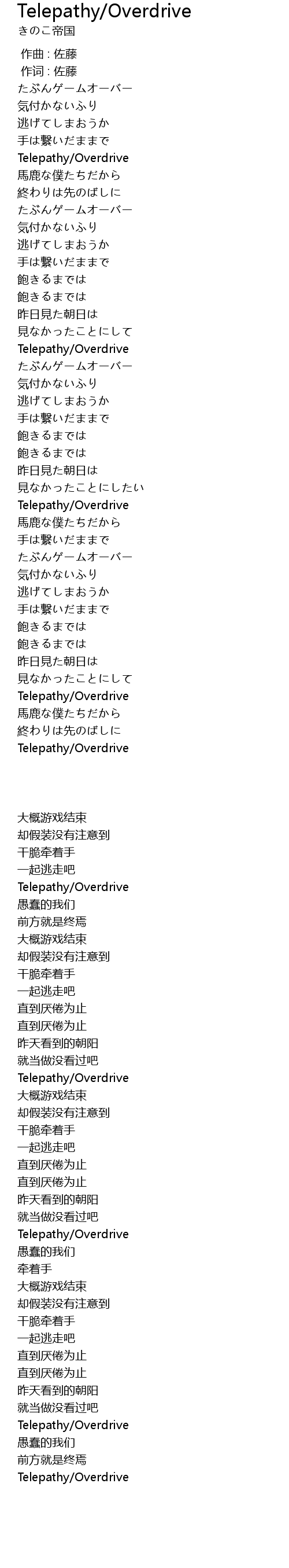 Telepathy/Overdrive
きのこ帝国

作曲 : 佐藤
作词 : 佐藤
たぶんゲームオーバー
気付かないふり
逃げてしまおうか
手は繋いだままで
Telepathy/Overdrive
馬鹿な僕たちだから
終わりは先のばしに
たぶんゲームオーバー
気付かないふり
逃げてしまおうか
手は繋いだままで
飽きるまでは
飽きるまでは
昨日見た朝日は
見なかったことにして
Telepathy/Overdrive
たぶんゲームオーバー
気付かないふり
逃げてしまおうか
手は繋いだままで
飽きるまでは
飽きるまでは
昨日見た朝日は
見なかったことにしたい
Telepathy/Overdrive
馬鹿な僕たちだから
手は繋いだままで
たぶんゲームオーバー
気付かないふり
逃げてしまおうか
手は繋いだままで
飽きるまでは
飽きるまでは
昨日見た朝日は
見なかったことにして
Telepathy/Overdrive
馬鹿な僕たちだから
終わりは先のばしに
Telepathy/Overdrive

大概游戏结束
却假装没有注意到
干脆牵着手
一起逃走吧
Telepathy/Overdrive
愚蠢的我们
前方就是终焉
大概游戏结束
却假装没有注意到
干脆牵着手
一起逃走吧
直到厌倦为止
直到厌倦为止
昨天看到的朝阳
就当做没看过吧
Telepathy/Overdrive
大概游戏结束
却假装没有注意到
干脆牵着手
一起逃走吧
直到厌倦为止
直到厌倦为止
昨天看到的朝阳
就当做没看过吧
Telepathy/Overdrive
愚蠢的我们
牵着手
大概游戏结束
却假装没有注意到
干脆牵着手
一起逃走吧
直到厌倦为止
直到厌倦为止
昨天看到的朝阳
就当做没看过吧
Telepathy/Overdrive
愚蠢的我们
前方就是终焉
Telepathy/Overdrive